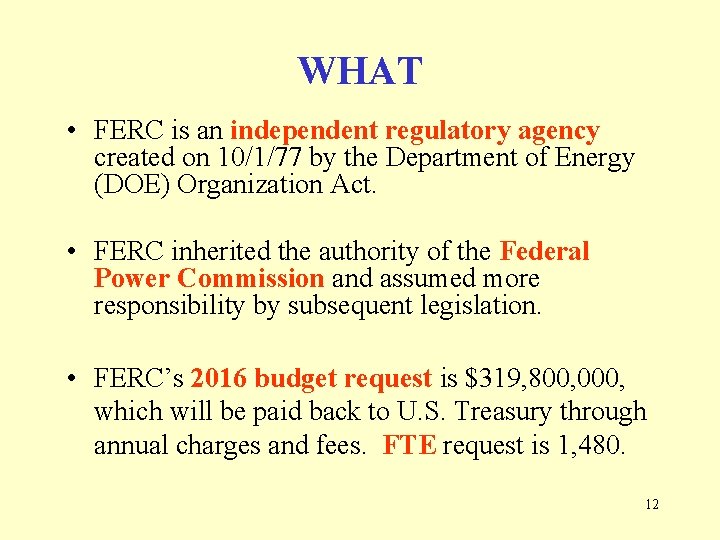 WHAT

• FERC is an independent regulatory agency created on 10/1/77 by the Department of Energy (DOE) Organization Act.

• FERC inherited the authority of the Federal Power Commission and assumed more responsibility by subsequent legislation.

• FERC's 2016 budget request is $319,800,000, which will be paid back to U.S. Treasury through annual charges and fees. FTE request is 1,480.

12